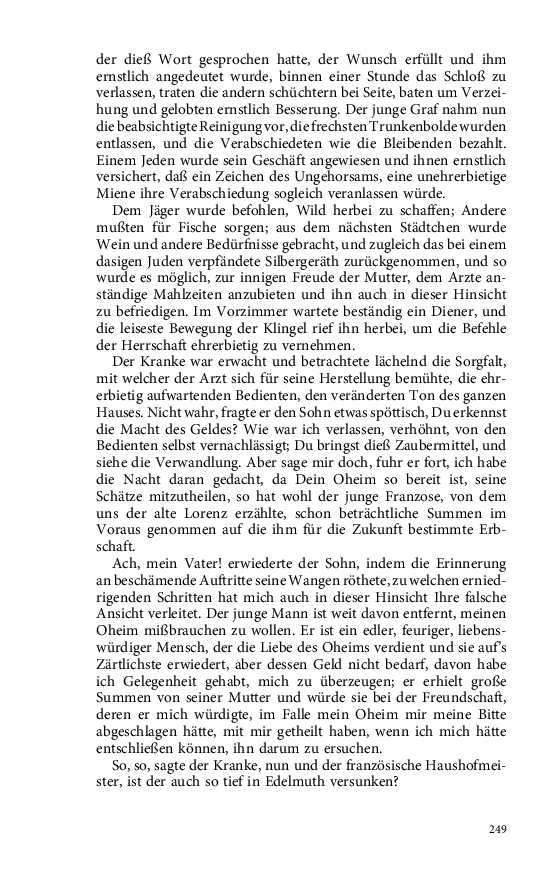 der dieß Wort gesprochen hatte, der Wunsch erfüllt und ihm ernstlich angedeutet wurde, binnen einer Stunde das Schloß zu verlassen, traten die andern schüchtern bei Seite, baten um Verzeihung und gelobten ernstlich Besserung. Der junge Graf nahm nun die beabsichtigte Reinigung vor, die frechsten Trunkenbolde wurden entlassen, und die Verabschiedeten wie die Bleibenden bezahlt. Einem Jeden wurde sein Geschäft angewiesen und ihnen ernstlich versichert, daß ein Zeichen des Ungehorsams, eine unehrerbietige Miene ihre Verabschiedung sogleich veranlassen würde.

Dem Jäger wurde befohlen, Wild herbei zu schaffen; Andere mußten für Fische sorgen; aus dem nächsten Städtchen wurde Wein und andere Bedürfnisse gebracht, und zugleich das bei einem dasigen Juden verpfändete Silbergeräth zurückgenommen, und so wurde es möglich, zur innigen Freude der Mutter, dem Arzte anständige Mahlzeiten anzubieten und ihn auch in dieser Hinsicht zu befriedigen. Im Vorzimmer wartete beständig ein Diener, und die leiseste Bewegung der Klingel rief ihn herbei, um die Befehle der Herrschaft ehrerbietig zu vernehmen.

Der Kranke war erwacht und betrachtete lächelnd die Sorgfalt, mit welcher der Arzt sich für seine Herstellung bemühte, die ehrerbietig aufwartenden Bedienten, den veränderten Ton des ganzen Hauses. Nicht wahr, fragte er den Sohn etwas spöttisch, Du erkennst die Macht des Geldes? Wie war ich verlassen, verhöhnt, von den Bedienten selbst vernachlässigt; Du bringst dieß Zaubermittel, und siehe die Verwandlung. Aber sage mir doch, fuhr er fort, ich habe die Nacht daran gedacht, da Dein Oheim so bereit ist, seine Schätze mitzutheilen, so hat wohl der junge Franzose, von dem uns der alte Lorenz erzählte, schon beträchtliche Summen im Voraus genommen auf die ihm für die Zukunft bestimmte Erbschaft.

Ach, mein Vater! erwiederte der Sohn, indem die Erinnerung an beschämende Auftritte seine Wangen röthete, zu welchen erniedrigenden Schritten hat mich auch in dieser Hinsicht Ihre falsche Ansicht verleitet. Der junge Mann ist weit davon entfernt, meinen Oheim mißbrauchen zu wollen. Er ist ein edler, feuriger, liebenswürdiger Mensch, der die Liebe des Oheims verdient und sie auf's Zärtlichste erwiedert, aber dessen Geld nicht bedarf, davon habe ich Gelegenheit gehabt, mich zu überzeugen; er erhielt große Summen von seiner Mutter und würde sie bei der Freundschaft, deren er mich würdigte, im Falle mein Oheim mir meine Bitte abgeschlagen hätte, mit mir getheilt haben, wenn ich mich hätte entschließen können, ihn darum zu ersuchen.

So, so, sagte der Kranke, nun und der französische Haushofmeister, ist der auch so tief in Edelmuth versunken?

249